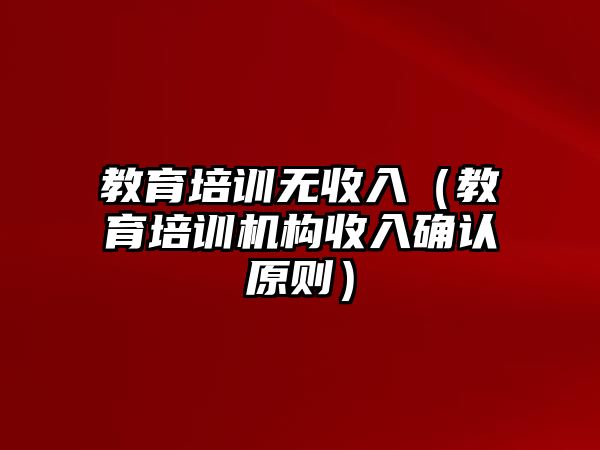 教育培训无收入（教育培训机构收入确认原则）